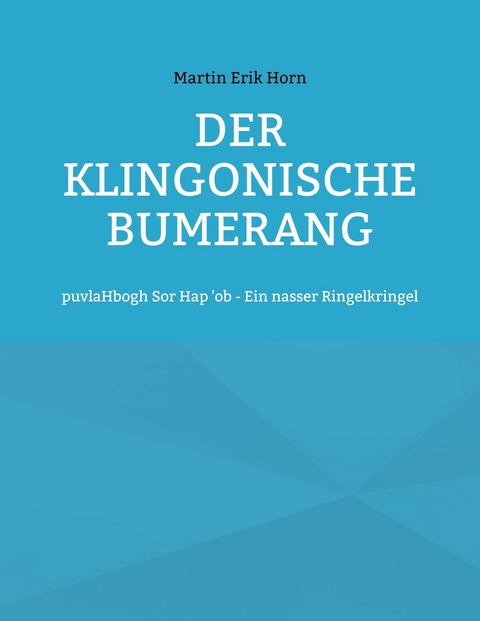 Martin Erik Horn

DER KLINGONISCHE BUMERANG

puvlaHbogh Sor Hap 'ob - Ein nasser Ringelkringel